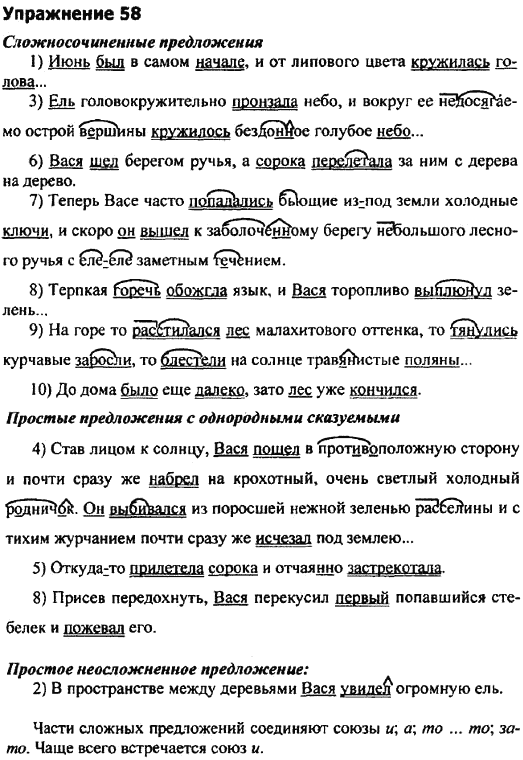 Упражнение 58

Сложносочиненные предложения

1) Июнь был в самом начале, и от липового цвета кружилась голова...

3) Ель головокружительно пронзала небо, и вокруг ее недосягаемо острой вершины кружилось бездонное голубое небо...

6) Вася шел берегом ручья, а сорока перелетала за ним с дерева на дерево.

7) Теперь Васе часто попадались бьющие из-под земли холодные ключи, и скоро он вышел к заболоченному берегу небольшого лесного ручья с еле-еле заметным течением.

8) Терпкая горечь обожгла язык, и Вася торопливо выплюнул зелень...

9) На горе то расстилался лес малахитового оттенка, то тянулись курчавые заросли, то блестели на солнце травянистые поляны...

10) До дома было еще далеко, зато лес уже кончился.

Простые предложения с однородными сказуемыми

4) Став лицом к солнцу, Вася пошел в противоположную сторону и почти сразу же набрел на крохотный, очень светлый холодный родничок. Он выбивался из поросшей нежной зеленью расселины и с тихим журчанием почти сразу же исчезал под землею...

5) Откуда-то прилетела сорока и отчаянно застрекотала.

8) Присев передохнуть, Вася перекусил первый попавшийся стебелек и пожевал его.

Простое неосложненное предложение:

2) В пространстве между деревьями Вася увидел огромную ель.

Части сложных предложений соединяют союзы и; а; то ... то; зато. Чаще всего встречается союз и.